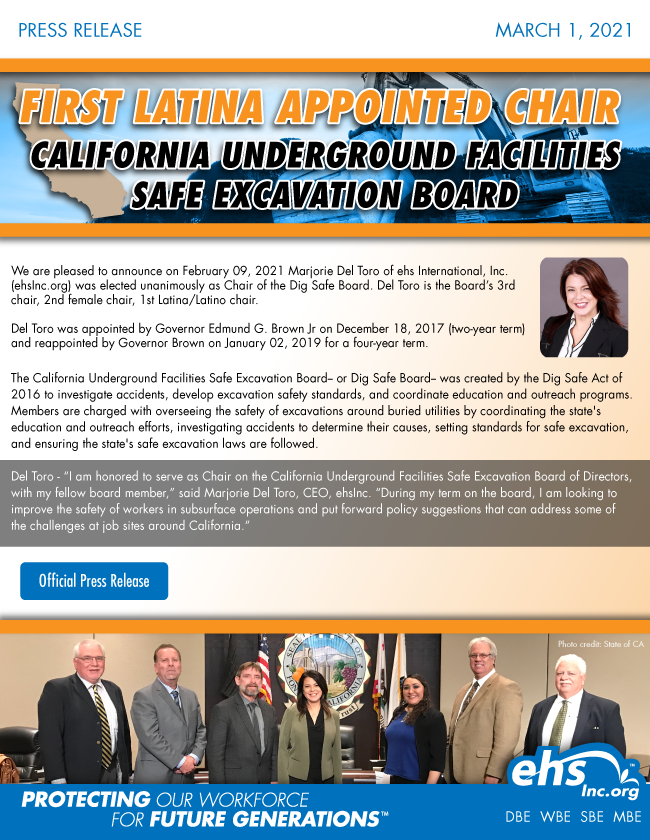 PRESS RELEASE

MARCH 1, 2021

FIRST LATINA APPOINTED CHAIR
CALIFORNIA UNDERGROUND FACILITIES SAFE EXCAVATION BOARD

We are pleased to announce on February 09, 2021 Marjorie Del Toro of ehs International, Inc. (ehsInc.org) was elected unanimously as Chair of the Dig Safe Board. Del Toro is the Board's 3rd chair, 2nd female chair, 1st Latina/Latino chair.

Del Toro was appointed by Governor Edmund G. Brown Jr on December 18, 2017 (two-year term) and reappointed by Governor Brown on January 02, 2019 for a four-year term.

The California Underground Facilities Safe Excavation Board– or Dig Safe Board– was created by the Dig Safe Act of 2016 to investigate accidents, develop excavation safety standards, and coordinate education and outreach programs. Members are charged with overseeing the safety of excavations around buried utilities by coordinating the state's education and outreach efforts, investigating accidents to determine their causes, setting standards for safe excavation, and ensuring the state's safe excavation laws are followed.

Del Toro - "I am honored to serve as Chair on the California Underground Facilities Safe Excavation Board of Directors, with my fellow board member," said Marjorie Del Toro, CEO, ehsInc. "During my term on the board, I am looking to improve the safety of workers in subsurface operations and put forward policy suggestions that can address some of the challenges at job sites around California."

Official Press Release

Photo credit: State of CA

PROTECTING OUR WORKFORCE FOR FUTURE GENERATIONS™

ehs Inc.org

DBE WBE SBE MBE